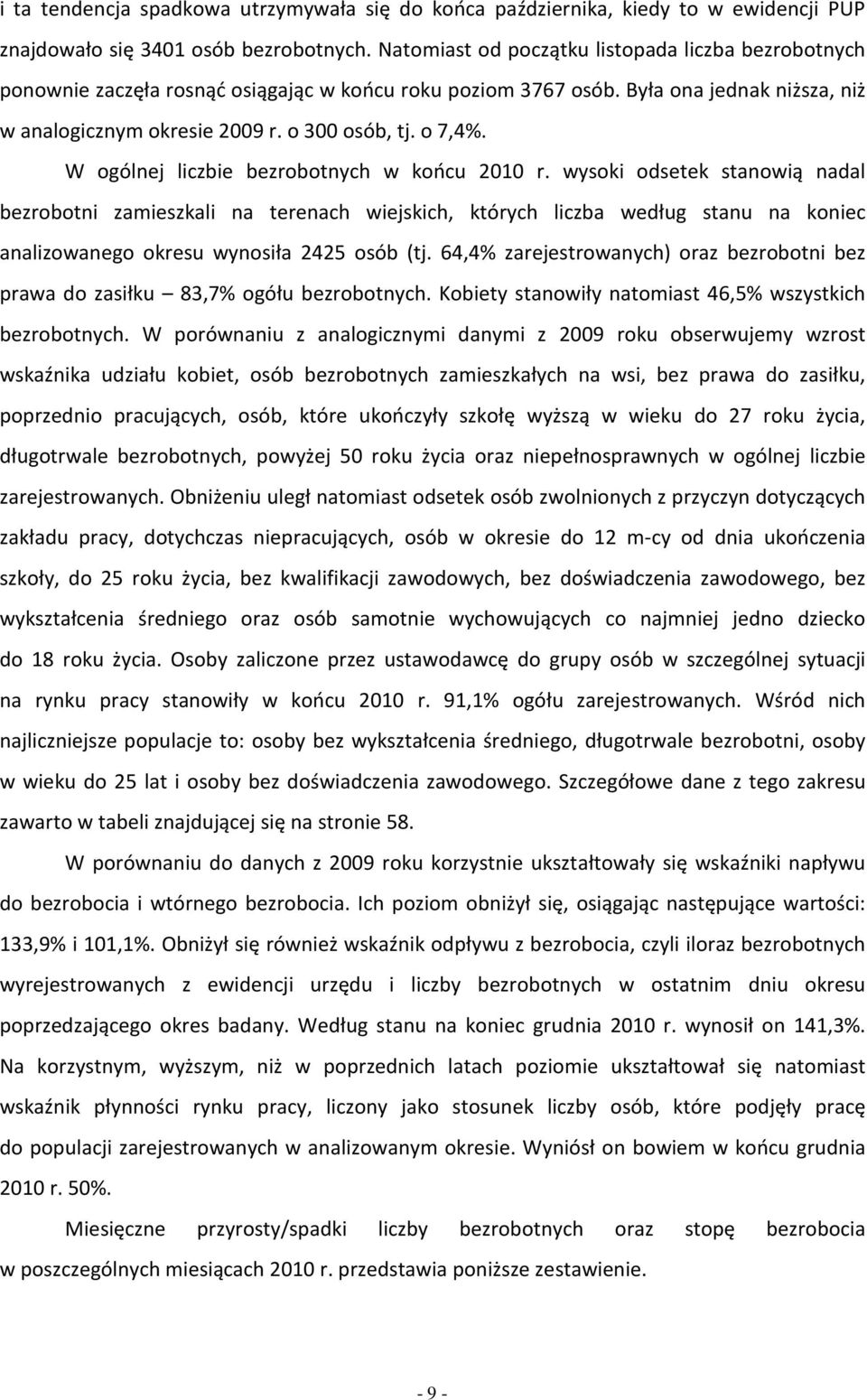 i ta tendencja spadkowa utrzymywała się do końca października, kiedy to w ewidencji PUP znajdowało się 3401 osób bezrobotnych. Natomiast od początku listopada liczba bezrobotnych ponownie zaczęła rosnąć osiągając w końcu roku poziom 3767 osób. Była ona jednak niższa, niż w analogicznym okresie 2009 r. o 300 osób, tj. o 7,4%.

W ogólnej liczbie bezrobotnych w końcu 2010 r. wysoki odsetek stanowią nadal bezrobotni zamieszkali na terenach wiejskich, których liczba według stanu na koniec analizowanego okresu wynosiła 2425 osób (tj. 64,4% zarejestrowanych) oraz bezrobotni bez prawa do zasiłku – 83,7% ogółu bezrobotnych. Kobiety stanowiły natomiast 46,5% wszystkich bezrobotnych. W porównaniu z analogicznymi danymi z 2009 roku obserwujemy wzrost wskaźnika udziału kobiet, osób bezrobotnych zamieszkałych na wsi, bez prawa do zasiłku, poprzednio pracujących, osób, które ukończyły szkołę wyższą w wieku do 27 roku życia, długotrwale bezrobotnych, powyżej 50 roku życia oraz niepełnosprawnych w ogólnej liczbie zarejestrowanych. Obniżeniu uległ natomiast odsetek osób zwolnionych z przyczyn dotyczących zakładu pracy, dotychczas niepracujących, osób w okresie do 12 m-cy od dnia ukończenia szkoły, do 25 roku życia, bez kwalifikacji zawodowych, bez doświadczenia zawodowego, bez wykształcenia średniego oraz osób samotnie wychowujących co najmniej jedno dziecko do 18 roku życia. Osoby zaliczone przez ustawodawcę do grupy osób w szczególnej sytuacji na rynku pracy stanowiły w końcu 2010 r. 91,1% ogółu zarejestrowanych. Wśród nich najliczniejsze populacje to: osoby bez wykształcenia średniego, długotrwale bezrobotni, osoby w wieku do 25 lat i osoby bez doświadczenia zawodowego. Szczegółowe dane z tego zakresu zawarto w tabeli znajdującej się na stronie 58.

W porównaniu do danych z 2009 roku korzystnie ukształtowały się wskaźniki napływu do bezrobocia i wtórnego bezrobocia. Ich poziom obniżył się, osiągając następujące wartości: 133,9% i 101,1%. Obniżył się również wskaźnik odpływu z bezrobocia, czyli iloraz bezrobotnych wyrejestrowanych z ewidencji urzędu i liczby bezrobotnych w ostatnim dniu okresu poprzedzającego okres badany. Według stanu na koniec grudnia 2010 r. wynosił on 141,3%. Na korzystnym, wyższym, niż w poprzednich latach poziomie ukształtował się natomiast wskaźnik płynności rynku pracy, liczony jako stosunek liczby osób, które podjęły pracę do populacji zarejestrowanych w analizowanym okresie. Wyniósł on bowiem w końcu grudnia 2010 r. 50%.

Miesięczne przyrosty/spadki liczby bezrobotnych oraz stopę bezrobocia w poszczególnych miesiącach 2010 r. przedstawia poniższe zestawienie.

- 9 -